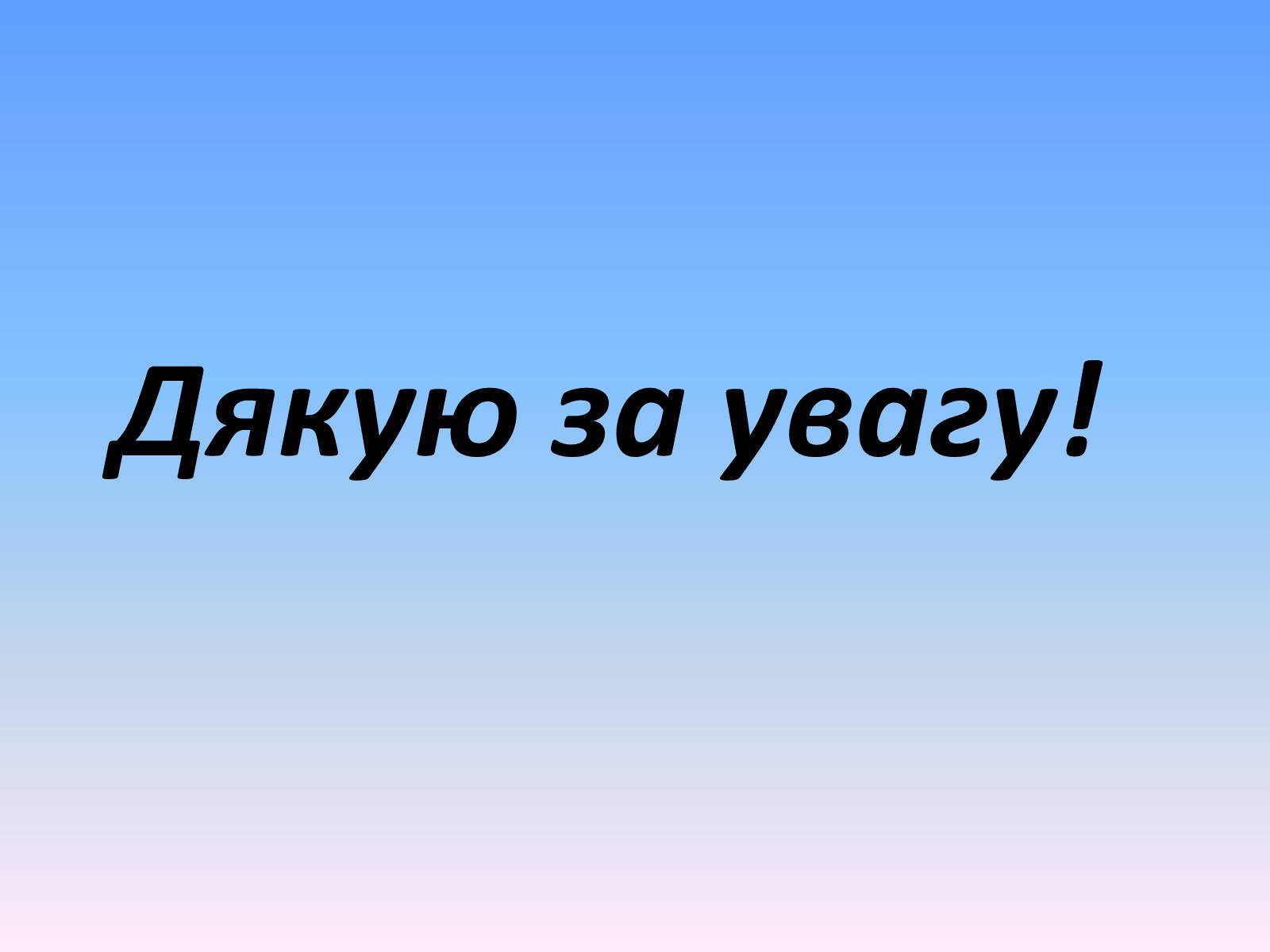 Дякую за увагу!